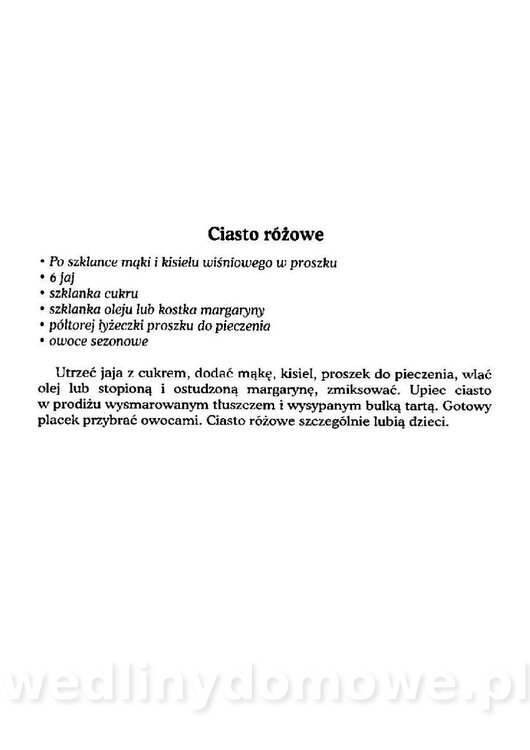 Ciasto różowe

• Po szklance mąki i kisielu wiśniowego w proszku
• 6 jaj
• szklanka cukru
• szklanka oleju lub kostka margaryny
• półtorej łyżeczki proszku do pieczenia
• owoce sezonowe

Utrzeć jaja z cukrem, dodać mąkę, kisiel, proszek do pieczenia, wlać olej lub stopioną i ostudzoną margarynę, zmiksować. Upiec ciasto w prodiżu wysmarowanym tłuszczem i wysypanym bułką tartą. Gotowy placek przybrać owocami. Ciasto różowe szczególnie lubią dzieci.

wedlinydomowe.pl